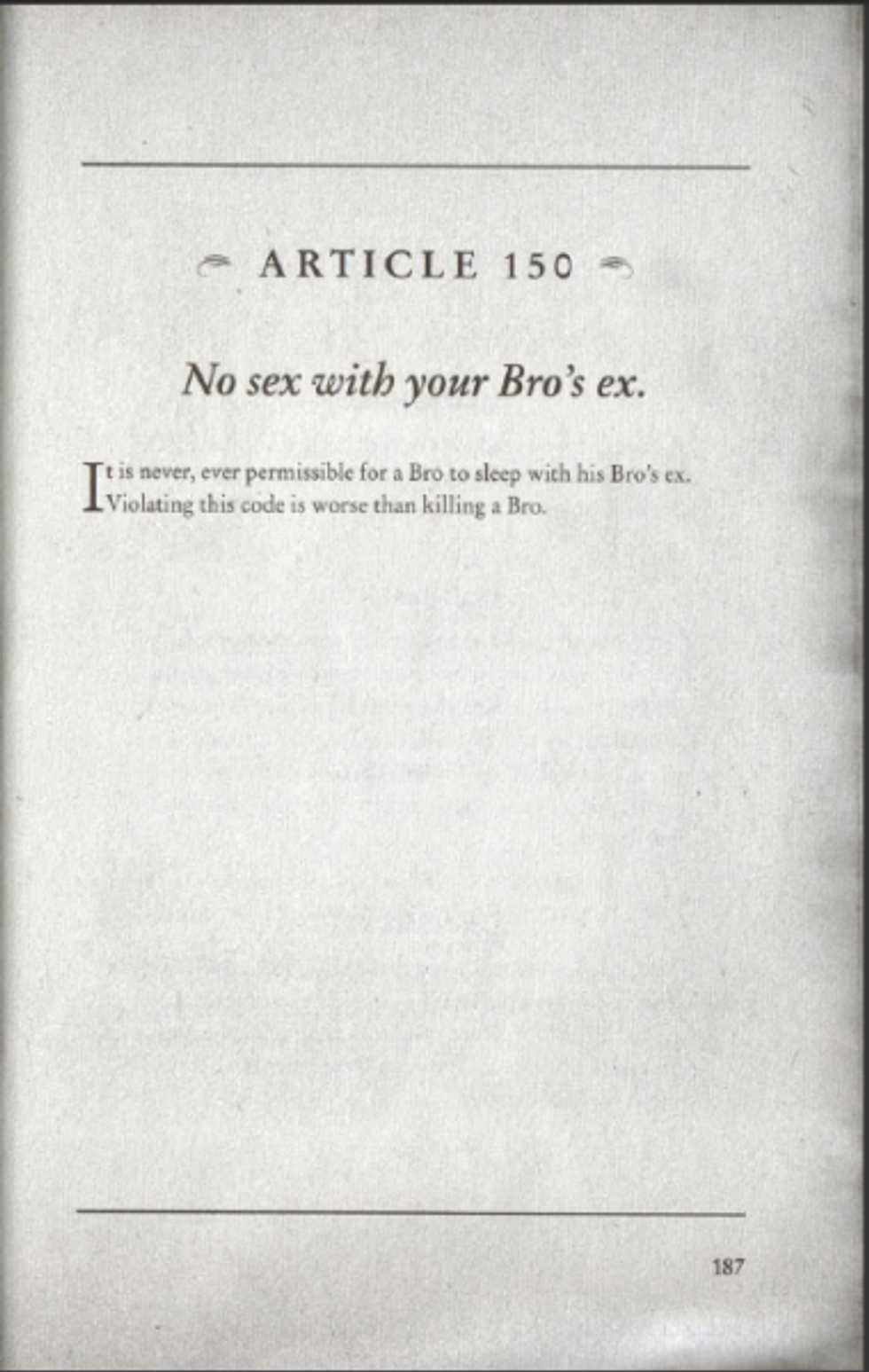 ARTICLE 150

No sex with your Bro's ex.

It is never, ever permissible for a Bro to sleep with his Bro's ex. Violating this code is worse than killing a Bro.

187